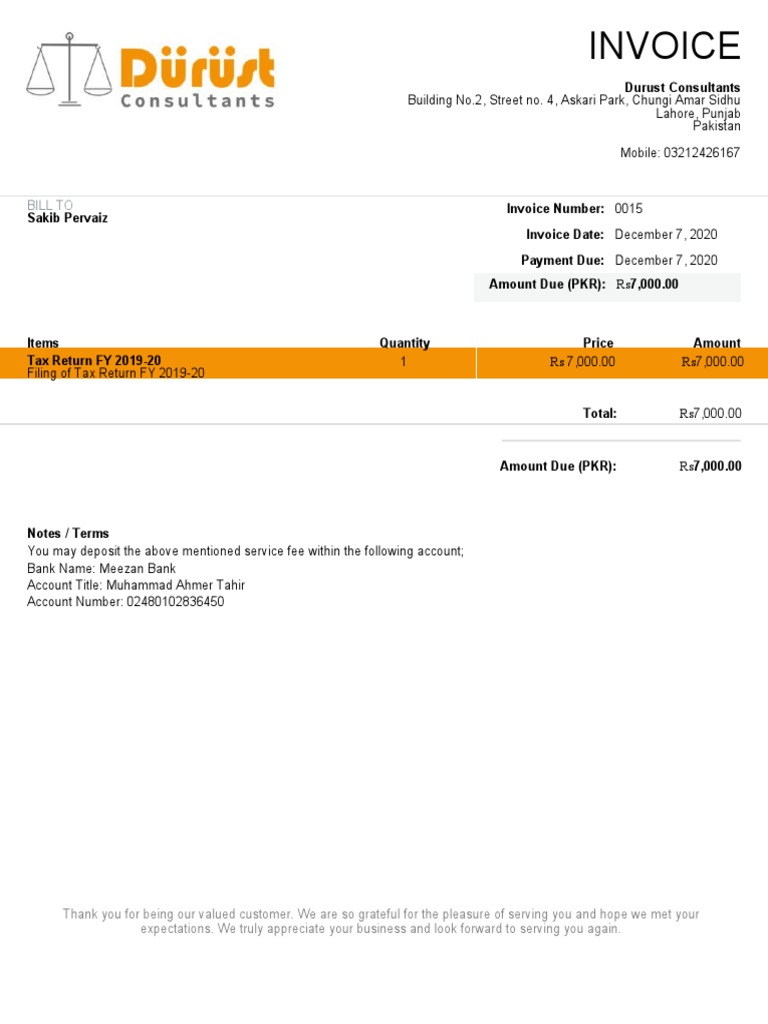 Dürüst Consultants

INVOICE

Durust Consultants
Building No.2, Street no. 4, Askari Park, Chungi Amar Sidhu
Lahore, Punjab
Pakistan

Mobile: 03212426167

BILL TO
Sakib Pervaiz

Invoice Number: 0015
Invoice Date: December 7, 2020
Payment Due: December 7, 2020
Amount Due (PKR): ₨7,000.00

| Items | Quantity | Price | Amount |
|---|---|---|---|
| Tax Return FY 2019-20 Filing of Tax Return FY 2019-20 | 1 | ₨7,000.00 | ₨7,000.00 |

Total: ₨7,000.00

Amount Due (PKR): ₨7,000.00

Notes / Terms
You may deposit the above mentioned service fee within the following account;
Bank Name: Meezan Bank
Account Title: Muhammad Ahmer Tahir
Account Number: 02480102836450

Thank you for being our valued customer. We are so grateful for the pleasure of serving you and hope we met your expectations. We truly appreciate your business and look forward to serving you again.